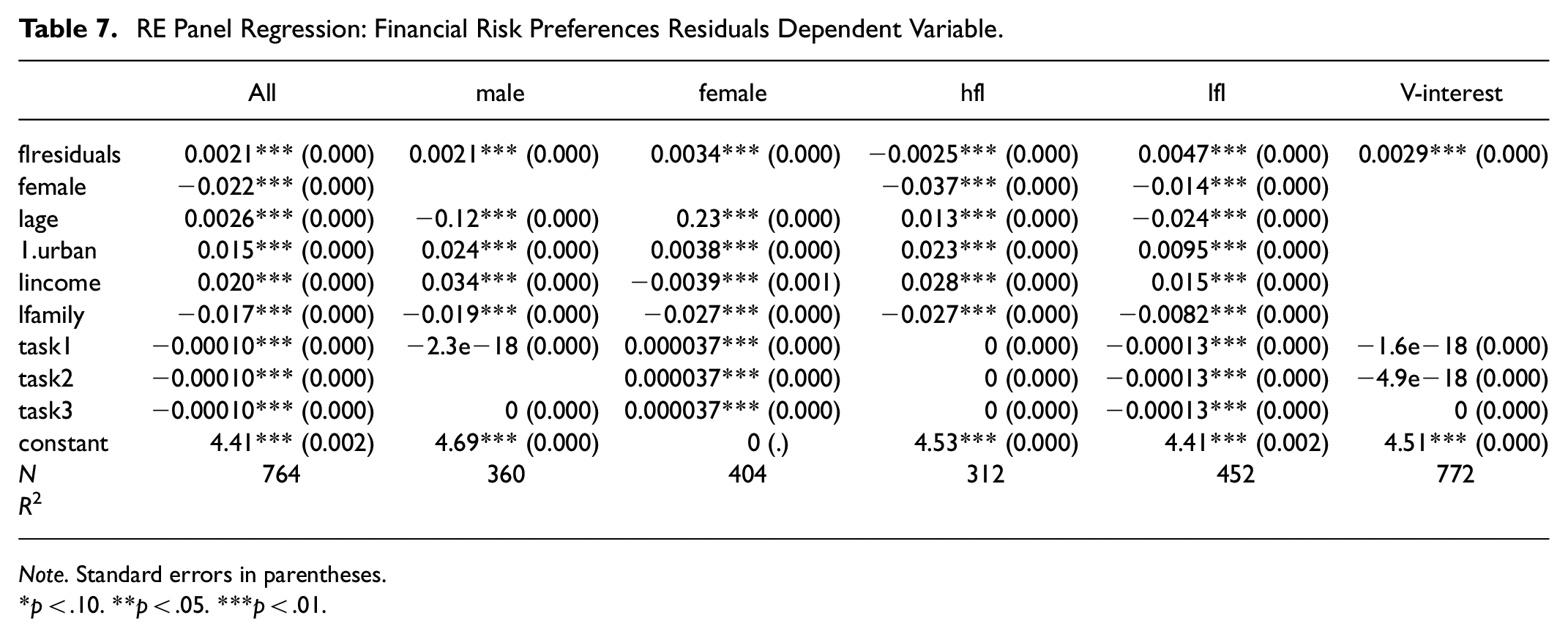 Table 7. RE Panel Regression: Financial Risk Preferences Residuals Dependent Variable.

| | All | male | female | hfl | lfl | V-interest |
|---|---|---|---|---|---|---|
| flresiduals | 0.0021*** (0.000) | 0.0021*** (0.000) | 0.0034*** (0.000) | −0.0025*** (0.000) | 0.0047*** (0.000) | 0.0029*** (0.000) |
| female | −0.022*** (0.000) | | | −0.037*** (0.000) | −0.014*** (0.000) | |
| lage | 0.0026*** (0.000) | −0.12*** (0.000) | 0.23*** (0.000) | 0.013*** (0.000) | −0.024*** (0.000) | |
| 1.urban | 0.015*** (0.000) | 0.024*** (0.000) | 0.0038*** (0.000) | 0.023*** (0.000) | 0.0095*** (0.000) | |
| lincome | 0.020*** (0.000) | 0.034*** (0.000) | −0.0039*** (0.001) | 0.028*** (0.000) | 0.015*** (0.000) | |
| lfamily | −0.017*** (0.000) | −0.019*** (0.000) | −0.027*** (0.000) | −0.027*** (0.000) | −0.0082*** (0.000) | |
| task1 | −0.00010*** (0.000) | −2.3e−18 (0.000) | 0.000037*** (0.000) | 0 (0.000) | −0.00013*** (0.000) | −1.6e−18 (0.000) |
| task2 | −0.00010*** (0.000) | | 0.000037*** (0.000) | 0 (0.000) | −0.00013*** (0.000) | −4.9e−18 (0.000) |
| task3 | −0.00010*** (0.000) | 0 (0.000) | 0.000037*** (0.000) | 0 (0.000) | −0.00013*** (0.000) | 0 (0.000) |
| constant | 4.41*** (0.002) | 4.69*** (0.000) | 0 (.) | 4.53*** (0.000) | 4.41*** (0.002) | 4.51*** (0.000) |
| N | 764 | 360 | 404 | 312 | 452 | 772 |
| $R^2$ | | | | | | |

Note. Standard errors in parentheses.
*p < .10. **p < .05. ***p < .01.